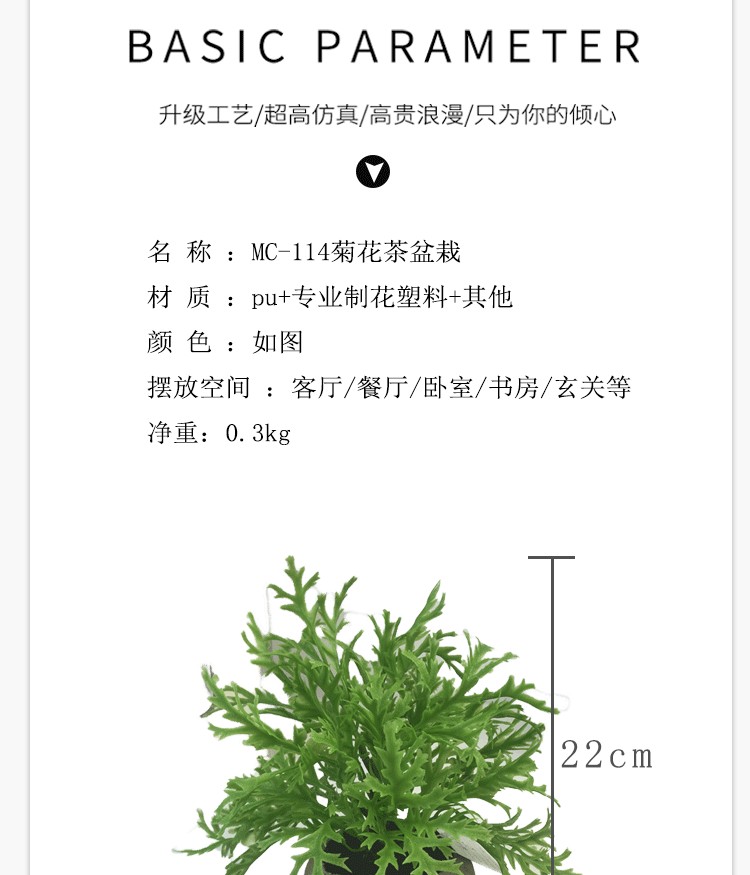 BASIC PARAMETER

升级工艺/超高仿真/高贵浪漫/只为你的倾心

名 称 ：MC-114菊花茶盆栽
材 质 ：pu+专业制花塑料+其他
颜 色 ：如图
摆放空间 ：客厅/餐厅/卧室/书房/玄关等
净重：0.3kg

22cm